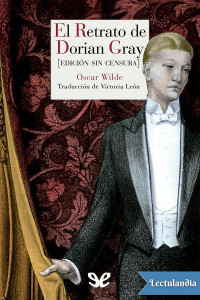 El Retrato de Dorian Gray

[EDICIÓN SIN CENSURA]

Oscar Wilde

Traducción de Victoria León

Lectulandia